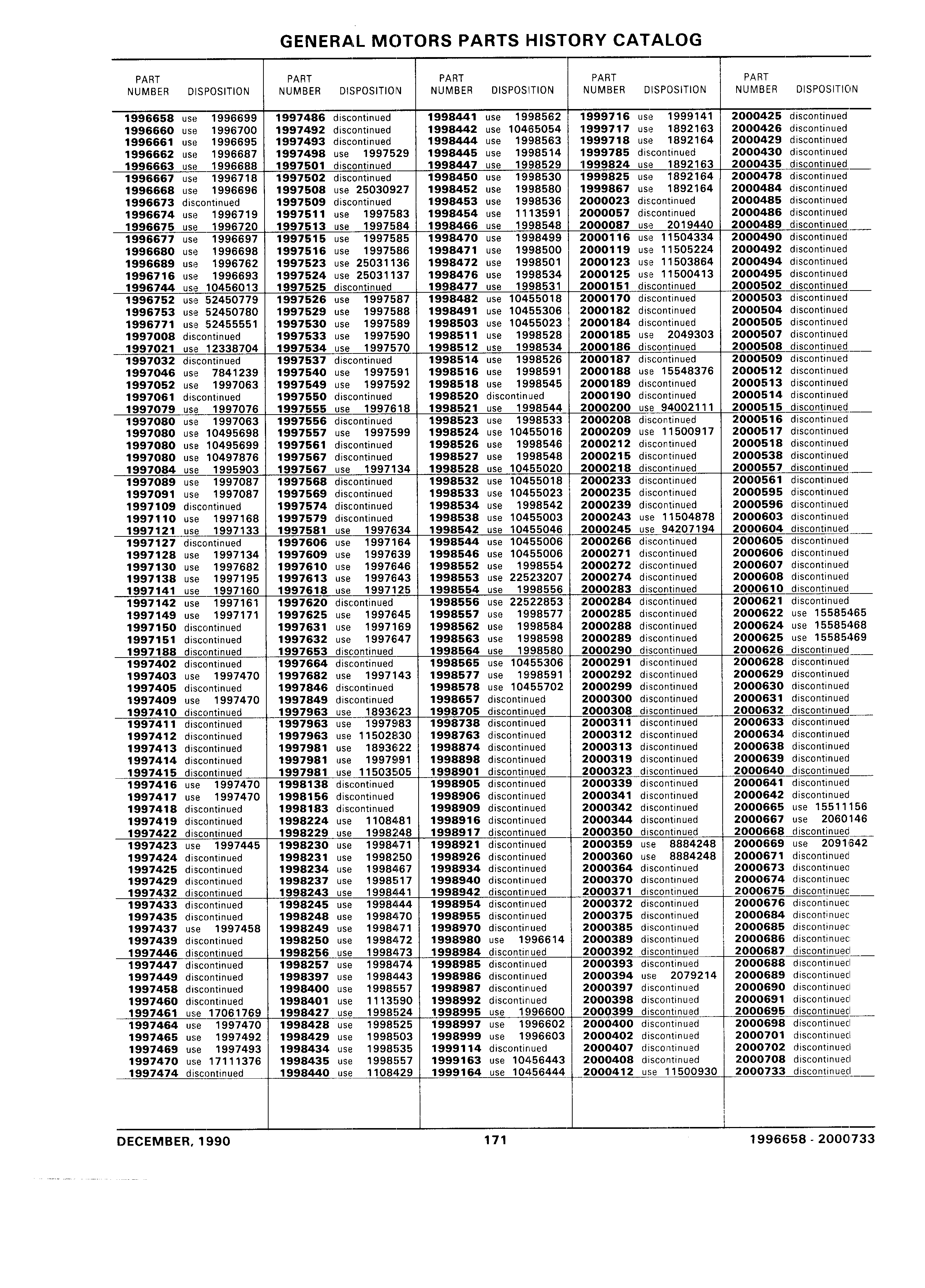 GENERAL MOTORS PARTS HISTORY CATALOG

| PART NUMBER | DISPOSITION |
|---|---|
| 1996658 | use 1996699 |
| 1996660 | use 1996700 |
| 1996661 | use 1996695 |
| 1996662 | use 1996687 |
| 1996663 | use 1996688 |
| 1996667 | use 1996718 |
| 1996668 | use 1996696 |
| 1996673 | discontinued |
| 1996674 | use 1996719 |
| 1996675 | use 1996720 |
| 1996677 | use 1996697 |
| 1996680 | use 1996698 |
| 1996689 | use 1996762 |
| 1996716 | use 1996693 |
| 1996744 | use 10456013 |
| 1996752 | use 52450779 |
| 1996753 | use 52450780 |
| 1996771 | use 52455551 |
| 1997008 | discontinued |
| 1997021 | use 12338704 |
| 1997032 | discontinued |
| 1997046 | use 7841239 |
| 1997052 | use 1997063 |
| 1997061 | discontinued |
| 1997079 | use 1997076 |
| 1997080 | use 1997063 |
| 1997080 | use 10495698 |
| 1997080 | use 10495699 |
| 1997080 | use 10497876 |
| 1997084 | use 1995903 |
| 1997089 | use 1997087 |
| 1997091 | use 1997087 |
| 1997109 | discontinued |
| 1997110 | use 1997168 |
| 1997121 | use 1997133 |
| 1997127 | discontinued |
| 1997128 | use 1997134 |
| 1997130 | use 1997682 |
| 1997138 | use 1997195 |
| 1997141 | use 1997160 |
| 1997142 | use 1997161 |
| 1997149 | use 1997171 |
| 1997150 | discontinued |
| 1997151 | discontinued |
| 1997188 | discontinued |
| 1997402 | discontinued |
| 1997403 | use 1997470 |
| 1997405 | discontinued |
| 1997409 | use 1997470 |
| 1997410 | discontinued |
| 1997411 | discontinued |
| 1997412 | discontinued |
| 1997413 | discontinued |
| 1997414 | discontinued |
| 1997415 | discontinued |
| 1997416 | use 1997470 |
| 1997417 | use 1997470 |
| 1997418 | discontinued |
| 1997419 | discontinued |
| 1997422 | discontinued |
| 1997423 | use 1997445 |
| 1997424 | discontinued |
| 1997425 | discontinued |
| 1997429 | discontinued |
| 1997432 | discontinued |
| 1997433 | discontinued |
| 1997435 | discontinued |
| 1997437 | use 1997458 |
| 1997439 | discontinued |
| 1997446 | discontinued |
| 1997447 | discontinued |
| 1997449 | discontinued |
| 1997458 | discontinued |
| 1997460 | discontinued |
| 1997461 | use 17061769 |
| 1997464 | use 1997470 |
| 1997465 | use 1997492 |
| 1997469 | use 1997493 |
| 1997470 | use 17111376 |
| 1997474 | discontinued |

| PART NUMBER | DISPOSITION |
|---|---|
| 1997486 | discontinued |
| 1997492 | discontinued |
| 1997493 | discontinued |
| 1997498 | use 1997529 |
| 1997501 | discontinued |
| 1997502 | discontinued |
| 1997508 | use 25030927 |
| 1997509 | discontinued |
| 1997511 | use 1997583 |
| 1997513 | use 1997584 |
| 1997515 | use 1997585 |
| 1997516 | use 1997586 |
| 1997523 | use 25031136 |
| 1997524 | use 25031137 |
| 1997525 | discontinued |
| 1997526 | use 1997587 |
| 1997529 | use 1997588 |
| 1997530 | use 1997589 |
| 1997533 | use 1997590 |
| 1997534 | use 1997570 |
| 1997537 | discontinued |
| 1997540 | use 1997591 |
| 1997549 | use 1997592 |
| 1997550 | discontinued |
| 1997555 | use 1997618 |
| 1997556 | discontinued |
| 1997557 | use 1997599 |
| 1997561 | discontinued |
| 1997567 | discontinued |
| 1997567 | use 1997134 |
| 1997568 | discontinued |
| 1997569 | discontinued |
| 1997574 | discontinued |
| 1997579 | discontinued |
| 1997581 | use 1997634 |
| 1997606 | use 1997164 |
| 1997609 | use 1997639 |
| 1997610 | use 1997646 |
| 1997613 | use 1997643 |
| 1997618 | use 1997125 |
| 1997620 | discontinued |
| 1997625 | use 1997645 |
| 1997631 | use 1997169 |
| 1997632 | use 1997647 |
| 1997653 | discontinued |
| 1997664 | discontinued |
| 1997682 | use 1997143 |
| 1997846 | discontinued |
| 1997849 | discontinued |
| 1997963 | use 1893623 |
| 1997963 | use 1997983 |
| 1997963 | use 11502830 |
| 1997981 | use 1893622 |
| 1997981 | use 1997991 |
| 1997981 | use 11503505 |
| 1998138 | discontinued |
| 1998156 | discontinued |
| 1998183 | discontinued |
| 1998224 | use 1108481 |
| 1998229 | use 1998248 |
| 1998230 | use 1998471 |
| 1998231 | use 1998250 |
| 1998234 | use 1998467 |
| 1998237 | use 1998517 |
| 1998243 | use 1998441 |
| 1998245 | use 1998444 |
| 1998248 | use 1998470 |
| 1998249 | use 1998471 |
| 1998250 | use 1998472 |
| 1998256 | use 1998473 |
| 1998257 | use 1998474 |
| 1998397 | use 1998443 |
| 1998400 | use 1998557 |
| 1998401 | use 1113590 |
| 1998427 | use 1998524 |
| 1998428 | use 1998525 |
| 1998429 | use 1998503 |
| 1998434 | use 1998535 |
| 1998435 | use 1998557 |
| 1998440 | use 1108429 |

| PART NUMBER | DISPOSITION |
|---|---|
| 1998441 | use 1998562 |
| 1998442 | use 10465054 |
| 1998444 | use 1998563 |
| 1998445 | use 1998514 |
| 1998447 | use 1998529 |
| 1998450 | use 1998530 |
| 1998452 | use 1998580 |
| 1998453 | use 1998536 |
| 1998454 | use 1113591 |
| 1998466 | use 1998548 |
| 1998470 | use 1998499 |
| 1998471 | use 1998500 |
| 1998472 | use 1998501 |
| 1998476 | use 1998534 |
| 1998477 | use 1998531 |
| 1998482 | use 10455018 |
| 1998491 | use 10455306 |
| 1998503 | use 10455023 |
| 1998511 | use 1998528 |
| 1998512 | use 1998534 |
| 1998514 | use 1998526 |
| 1998516 | use 1998591 |
| 1998518 | use 1998545 |
| 1998520 | discontinued |
| 1998521 | use 1998544 |
| 1998523 | use 1998533 |
| 1998524 | use 10455016 |
| 1998526 | use 1998546 |
| 1998527 | use 1998548 |
| 1998528 | use 10455020 |
| 1998532 | use 10455018 |
| 1998533 | use 10455023 |
| 1998534 | use 1998542 |
| 1998538 | use 10455003 |
| 1998542 | use 10455046 |
| 1998544 | use 10455006 |
| 1998546 | use 10455006 |
| 1998552 | use 1998554 |
| 1998553 | use 22523207 |
| 1998554 | use 1998556 |
| 1998556 | use 22522853 |
| 1998557 | use 1998577 |
| 1998562 | use 1998584 |
| 1998563 | use 1998598 |
| 1998564 | use 1998580 |
| 1998565 | use 10455306 |
| 1998577 | use 1998591 |
| 1998578 | use 10455702 |
| 1998657 | discontinued |
| 1998705 | discontinued |
| 1998738 | discontinued |
| 1998763 | discontinued |
| 1998874 | discontinued |
| 1998898 | discontinued |
| 1998901 | discontinued |
| 1998905 | discontinued |
| 1998906 | discontinued |
| 1998909 | discontinued |
| 1998916 | discontinued |
| 1998917 | discontinued |
| 1998921 | discontinued |
| 1998926 | discontinued |
| 1998934 | discontinued |
| 1998940 | discontinued |
| 1998942 | discontinued |
| 1998954 | discontinued |
| 1998955 | discontinued |
| 1998970 | discontinued |
| 1998980 | use 1996614 |
| 1998984 | discontinued |
| 1998985 | discontinued |
| 1998986 | discontinued |
| 1998987 | discontinued |
| 1998992 | discontinued |
| 1998995 | use 1996600 |
| 1998997 | use 1996602 |
| 1998999 | use 1996603 |
| 1999114 | discontinued |
| 1999163 | use 10456443 |
| 1999164 | use 10456444 |

| PART NUMBER | DISPOSITION |
|---|---|
| 1999716 | use 1999141 |
| 1999717 | use 1892163 |
| 1999718 | use 1892164 |
| 1999785 | discontinued |
| 1999824 | use 1892163 |
| 1999825 | use 1892164 |
| 1999867 | use 1892164 |
| 2000023 | discontinued |
| 2000057 | discontinued |
| 2000087 | use 2019440 |
| 2000116 | use 11504334 |
| 2000119 | use 11505224 |
| 2000123 | use 11503864 |
| 2000125 | use 11500413 |
| 2000151 | discontinued |
| 2000170 | discontinued |
| 2000182 | discontinued |
| 2000184 | discontinued |
| 2000185 | use 2049303 |
| 2000186 | discontinued |
| 2000187 | discontinued |
| 2000188 | use 15548376 |
| 2000189 | discontinued |
| 2000190 | discontinued |
| 2000200 | use 94002111 |
| 2000208 | discontinued |
| 2000209 | use 11500917 |
| 2000212 | discontinued |
| 2000215 | discontinued |
| 2000218 | discontinued |
| 2000233 | discontinued |
| 2000235 | discontinued |
| 2000239 | discontinued |
| 2000243 | use 11504878 |
| 2000245 | use 94207194 |
| 2000266 | discontinued |
| 2000271 | discontinued |
| 2000272 | discontinued |
| 2000274 | discontinued |
| 2000283 | discontinued |
| 2000284 | discontinued |
| 2000285 | discontinued |
| 2000288 | discontinued |
| 2000289 | discontinued |
| 2000290 | discontinued |
| 2000291 | discontinued |
| 2000292 | discontinued |
| 2000299 | discontinued |
| 2000300 | discontinued |
| 2000308 | discontinued |
| 2000311 | discontinued |
| 2000312 | discontinued |
| 2000313 | discontinued |
| 2000319 | discontinued |
| 2000323 | discontinued |
| 2000339 | discontinued |
| 2000341 | discontinued |
| 2000342 | discontinued |
| 2000344 | discontinued |
| 2000350 | discontinued |
| 2000359 | use 8884248 |
| 2000360 | use 8884248 |
| 2000364 | discontinued |
| 2000370 | discontinued |
| 2000371 | discontinued |
| 2000372 | discontinued |
| 2000375 | discontinued |
| 2000385 | discontinued |
| 2000389 | discontinued |
| 2000392 | discontinued |
| 2000393 | discontinued |
| 2000394 | use 2079214 |
| 2000397 | discontinued |
| 2000398 | discontinued |
| 2000399 | discontinued |
| 2000400 | discontinued |
| 2000402 | discontinued |
| 2000407 | discontinued |
| 2000408 | discontinued |
| 2000412 | use 11500930 |

| PART NUMBER | DISPOSITION |
|---|---|
| 2000425 | discontinued |
| 2000426 | discontinued |
| 2000429 | discontinued |
| 2000430 | discontinued |
| 2000435 | discontinued |
| 2000478 | discontinued |
| 2000484 | discontinued |
| 2000485 | discontinued |
| 2000486 | discontinued |
| 2000489 | discontinued |
| 2000490 | discontinued |
| 2000492 | discontinued |
| 2000494 | discontinued |
| 2000495 | discontinued |
| 2000502 | discontinued |
| 2000503 | discontinued |
| 2000504 | discontinued |
| 2000505 | discontinued |
| 2000507 | discontinued |
| 2000508 | discontinued |
| 2000509 | discontinued |
| 2000512 | discontinued |
| 2000513 | discontinued |
| 2000514 | discontinued |
| 2000515 | discontinued |
| 2000516 | discontinued |
| 2000517 | discontinued |
| 2000518 | discontinued |
| 2000538 | discontinued |
| 2000557 | discontinued |
| 2000561 | discontinued |
| 2000595 | discontinued |
| 2000596 | discontinued |
| 2000603 | discontinued |
| 2000604 | discontinued |
| 2000605 | discontinued |
| 2000606 | discontinued |
| 2000607 | discontinued |
| 2000608 | discontinued |
| 2000610 | discontinued |
| 2000621 | discontinued |
| 2000622 | use 15585465 |
| 2000624 | use 15585468 |
| 2000625 | use 15585469 |
| 2000626 | discontinued |
| 2000628 | discontinued |
| 2000629 | discontinued |
| 2000630 | discontinued |
| 2000631 | discontinued |
| 2000632 | discontinued |
| 2000633 | discontinued |
| 2000634 | discontinued |
| 2000638 | discontinued |
| 2000639 | discontinued |
| 2000640 | discontinued |
| 2000641 | discontinued |
| 2000642 | discontinued |
| 2000665 | use 15511156 |
| 2000667 | use 2060146 |
| 2000668 | discontinued |
| 2000669 | use 2091642 |
| 2000671 | discontinued |
| 2000673 | discontinued |
| 2000674 | discontinued |
| 2000675 | discontinued |
| 2000676 | discontinued |
| 2000684 | discontinued |
| 2000685 | discontinued |
| 2000686 | discontinued |
| 2000687 | discontinued |
| 2000688 | discontinued |
| 2000689 | discontinued |
| 2000690 | discontinued |
| 2000691 | discontinued |
| 2000695 | discontinued |
| 2000698 | discontinued |
| 2000701 | discontinued |
| 2000702 | discontinued |
| 2000708 | discontinued |
| 2000733 | discontinued |

DECEMBER, 1990 171 1996658 - 2000733